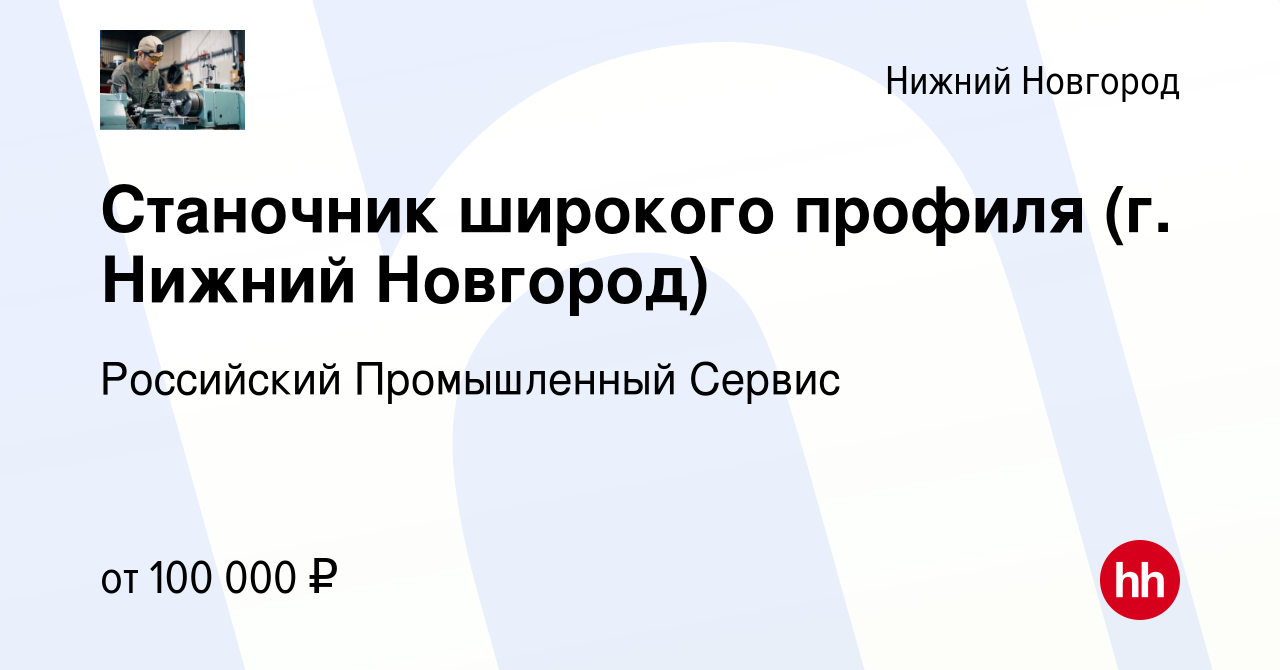 Нижний Новгород

Станочник широкого профиля (г. Нижний Новгород)

Российский Промышленный Сервис

от 100 000 ₽

hh